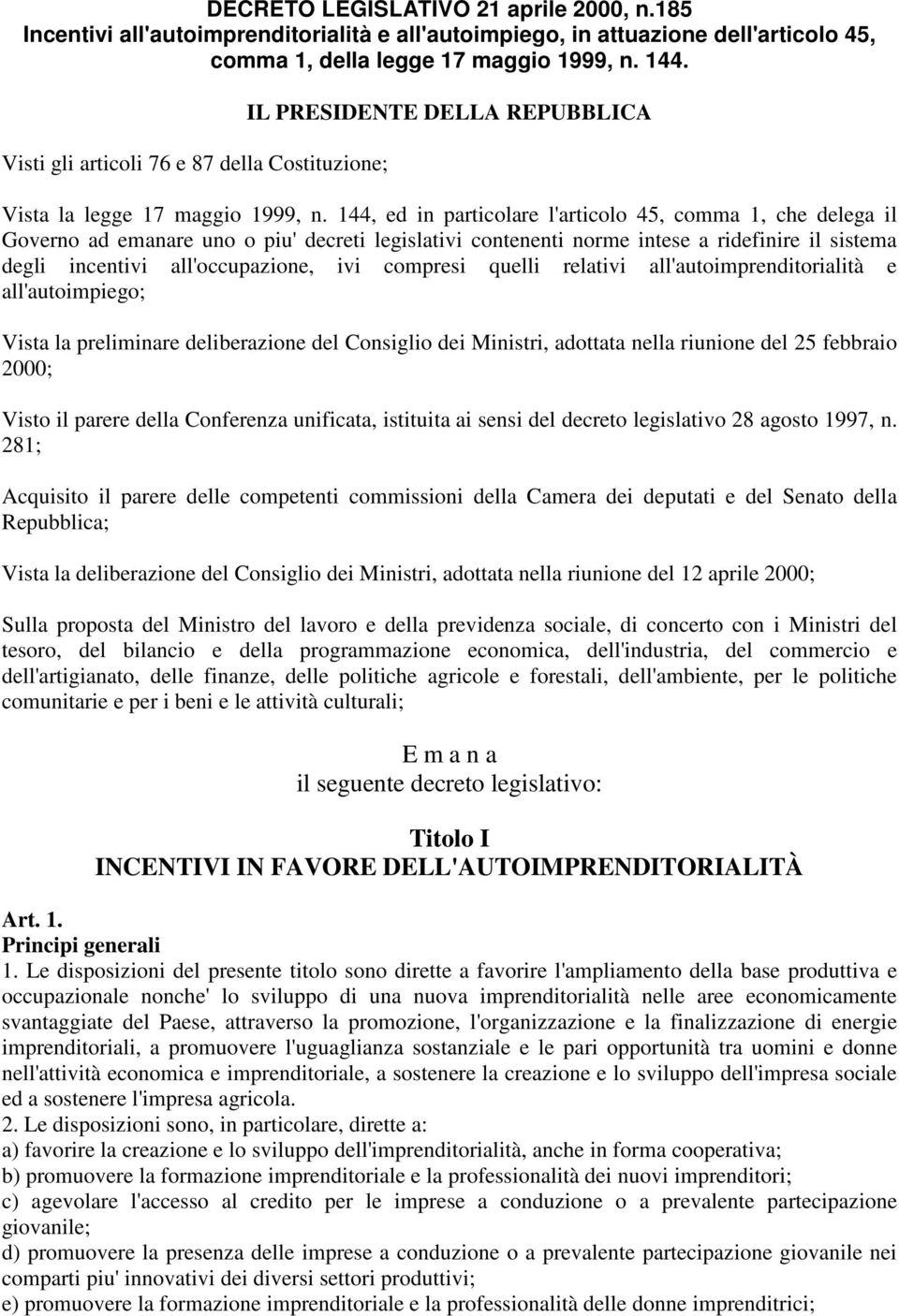 DECRETO LEGISLATIVO 21 aprile 2000, n.185
Incentivi all'autoimprenditorialità e all'autoimpiego, in attuazione dell'articolo 45, comma 1, della legge 17 maggio 1999, n. 144.

IL PRESIDENTE DELLA REPUBBLICA

Visti gli articoli 76 e 87 della Costituzione;

Vista la legge 17 maggio 1999, n. 144, ed in particolare l'articolo 45, comma 1, che delega il Governo ad emanare uno o piu' decreti legislativi contenenti norme intese a ridefinire il sistema degli incentivi all'occupazione, ivi compresi quelli relativi all'autoimprenditorialità e all'autoimpiego;

Vista la preliminare deliberazione del Consiglio dei Ministri, adottata nella riunione del 25 febbraio 2000;

Visto il parere della Conferenza unificata, istituita ai sensi del decreto legislativo 28 agosto 1997, n. 281;

Acquisito il parere delle competenti commissioni della Camera dei deputati e del Senato della Repubblica;

Vista la deliberazione del Consiglio dei Ministri, adottata nella riunione del 12 aprile 2000;

Sulla proposta del Ministro del lavoro e della previdenza sociale, di concerto con i Ministri del tesoro, del bilancio e della programmazione economica, dell'industria, del commercio e dell'artigianato, delle finanze, delle politiche agricole e forestali, dell'ambiente, per le politiche comunitarie e per i beni e le attività culturali;

E m a n a
il seguente decreto legislativo:

Titolo I
INCENTIVI IN FAVORE DELL'AUTOIMPRENDITORIALITÀ

Art. 1.
Principi generali
1. Le disposizioni del presente titolo sono dirette a favorire l'ampliamento della base produttiva e occupazionale nonche' lo sviluppo di una nuova imprenditorialità nelle aree economicamente svantaggiate del Paese, attraverso la promozione, l'organizzazione e la finalizzazione di energie imprenditoriali, a promuovere l'uguaglianza sostanziale e le pari opportunità tra uomini e donne nell'attività economica e imprenditoriale, a sostenere la creazione e lo sviluppo dell'impresa sociale ed a sostenere l'impresa agricola.
2. Le disposizioni sono, in particolare, dirette a:
a) favorire la creazione e lo sviluppo dell'imprenditorialità, anche in forma cooperativa;
b) promuovere la formazione imprenditoriale e la professionalità dei nuovi imprenditori;
c) agevolare l'accesso al credito per le imprese a conduzione o a prevalente partecipazione giovanile;
d) promuovere la presenza delle imprese a conduzione o a prevalente partecipazione giovanile nei comparti piu' innovativi dei diversi settori produttivi;
e) promuovere la formazione imprenditoriale e la professionalità delle donne imprenditrici;